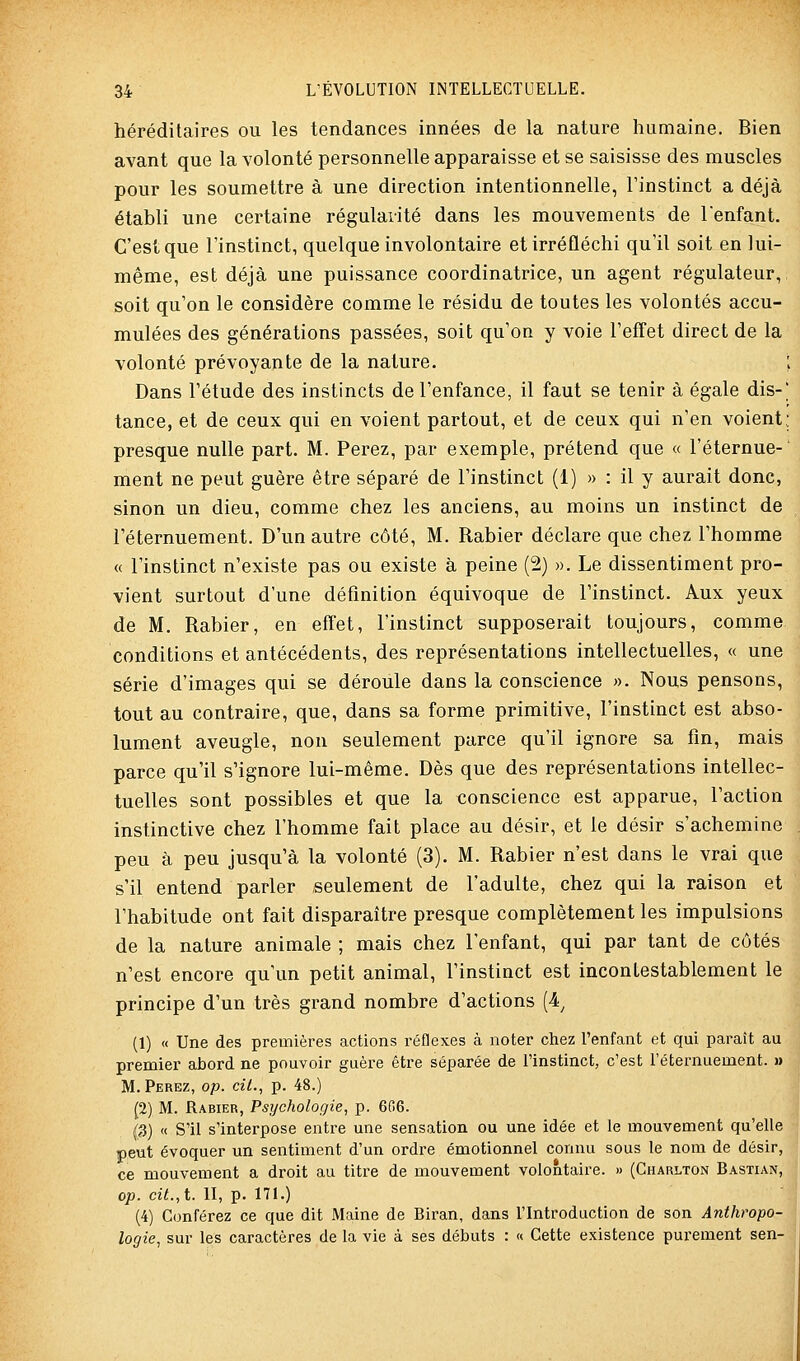 34 L'ÉVOLUTION INTELLECTUELLE.

héréditaires ou les tendances innées de la nature humaine. Bien avant que la volonté personnelle apparaisse et se saisisse des muscles pour les soumettre à une direction intentionnelle, l'instinct a déjà établi une certaine régularité dans les mouvements de l'enfant. C'est que l'instinct, quelque involontaire et irréfléchi qu'il soit en lui-même, est déjà une puissance coordinatrice, un agent régulateur, soit qu'on le considère comme le résidu de toutes les volontés accumulées des générations passées, soit qu'on y voie l'effet direct de la volonté prévoyante de la nature.

Dans l'étude des instincts de l'enfance, il faut se tenir à égale distance, et de ceux qui en voient partout, et de ceux qui n'en voient presque nulle part. M. Perez, par exemple, prétend que « l'éternuement ne peut guère être séparé de l'instinct (1) » : il y aurait donc, sinon un dieu, comme chez les anciens, au moins un instinct de l'éternuement. D'un autre côté, M. Rabier déclare que chez l'homme « l'instinct n'existe pas ou existe à peine (2) ». Le dissentiment provient surtout d'une définition équivoque de l'instinct. Aux yeux de M. Rabier, en effet, l'instinct supposerait toujours, comme conditions et antécédents, des représentations intellectuelles, « une série d'images qui se déroule dans la conscience ». Nous pensons, tout au contraire, que, dans sa forme primitive, l'instinct est absolument aveugle, non seulement parce qu'il ignore sa fin, mais parce qu'il s'ignore lui-même. Dès que des représentations intellectuelles sont possibles et que la conscience est apparue, l'action instinctive chez l'homme fait place au désir, et le désir s'achemine peu à peu jusqu'à la volonté (3). M. Rabier n'est dans le vrai que s'il entend parler seulement de l'adulte, chez qui la raison et l'habitude ont fait disparaître presque complètement les impulsions de la nature animale ; mais chez l'enfant, qui par tant de côtés n'est encore qu'un petit animal, l'instinct est incontestablement le principe d'un très grand nombre d'actions (4,

(1) « Une des premières actions réflexes à noter chez l'enfant et qui paraît au premier abord ne pouvoir guère être séparée de l'instinct, c'est l'éternuement. » M. Perez, op. cit., p. 48.)

(2) M. Rabier, Psychologie, p. 666.

(3) « S'il s'interpose entre une sensation ou une idée et le mouvement qu'elle peut évoquer un sentiment d'un ordre émotionnel connu sous le nom de désir, ce mouvement a droit au titre de mouvement volontaire. » (Charlton Bastian, op. cit., t. II, p. 171.)

(4) Conférez ce que dit Maine de Biran, dans l'Introduction de son Anthropologie, sur les caractères de la vie à ses débuts : « Cette existence purement sen-